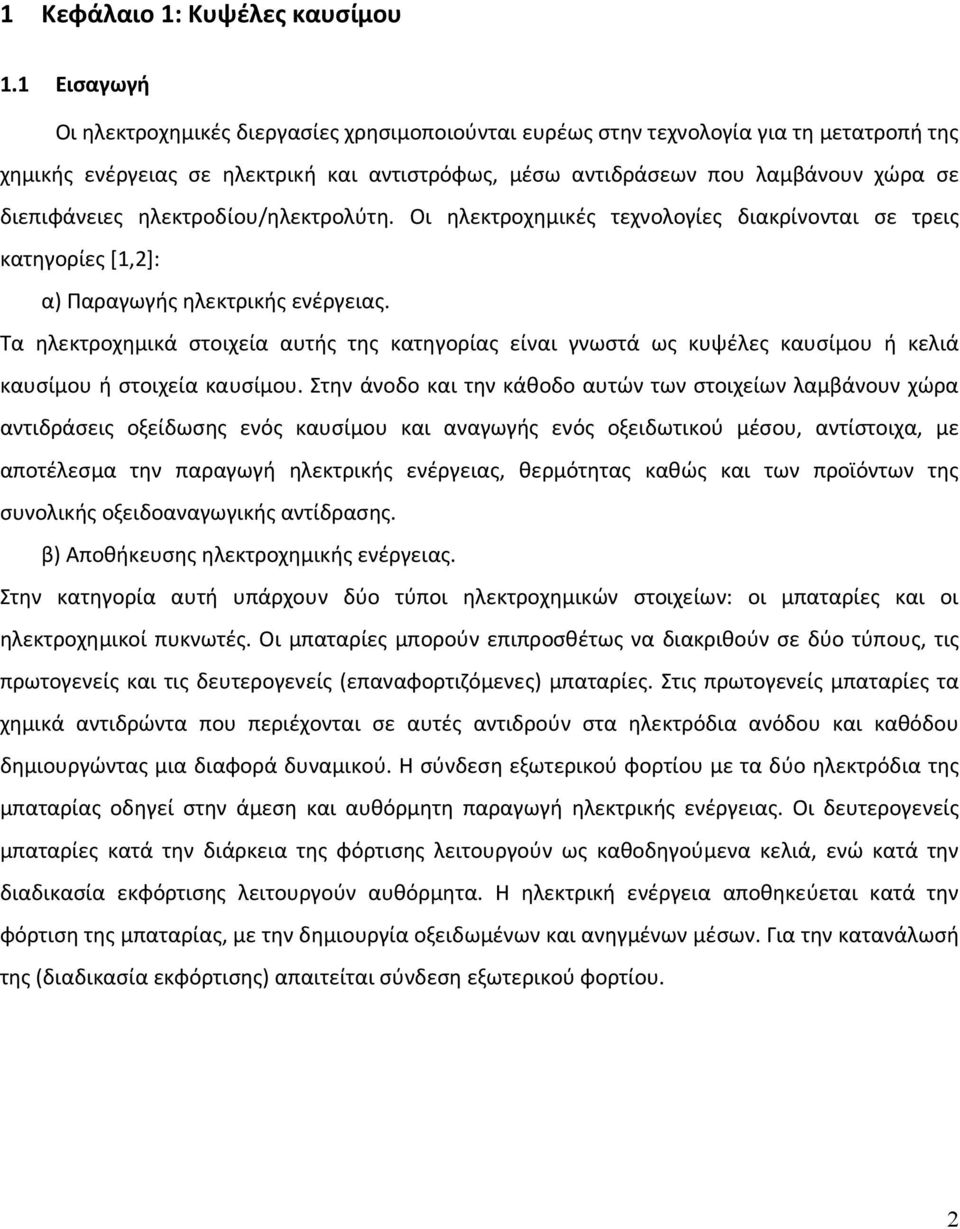 1 Κεφάλαιο 1: Κυψέλες καυσίμου

1.1 Εισαγωγή

Οι ηλεκτροχημικές διεργασίες χρησιμοποιούνται ευρέως στην τεχνολογία για τη μετατροπή της χημικής ενέργειας σε ηλεκτρική και αντιστρόφως, μέσω αντιδράσεων που λαμβάνουν χώρα σε διεπιφάνειες ηλεκτροδίου/ηλεκτρολύτη. Οι ηλεκτροχημικές τεχνολογίες διακρίνονται σε τρεις κατηγορίες [1,2]:

α) Παραγωγής ηλεκτρικής ενέργειας.

Τα ηλεκτροχημικά στοιχεία αυτής της κατηγορίας είναι γνωστά ως κυψέλες καυσίμου ή κελιά καυσίμου ή στοιχεία καυσίμου. Στην άνοδο και την κάθοδο αυτών των στοιχείων λαμβάνουν χώρα αντιδράσεις οξείδωσης ενός καυσίμου και αναγωγής ενός οξειδωτικού μέσου, αντίστοιχα, με αποτέλεσμα την παραγωγή ηλεκτρικής ενέργειας, θερμότητας καθώς και των προϊόντων της συνολικής οξειδοαναγωγικής αντίδρασης.

β) Αποθήκευσης ηλεκτροχημικής ενέργειας.

Στην κατηγορία αυτή υπάρχουν δύο τύποι ηλεκτροχημικών στοιχείων: οι μπαταρίες και οι ηλεκτροχημικοί πυκνωτές. Οι μπαταρίες μπορούν επιπροσθέτως να διακριθούν σε δύο τύπους, τις πρωτογενείς και τις δευτερογενείς (επαναφορτιζόμενες) μπαταρίες. Στις πρωτογενείς μπαταρίες τα χημικά αντιδρώντα που περιέχονται σε αυτές αντιδρούν στα ηλεκτρόδια ανόδου και καθόδου δημιουργώντας μια διαφορά δυναμικού. Η σύνδεση εξωτερικού φορτίου με τα δύο ηλεκτρόδια της μπαταρίας οδηγεί στην άμεση και αυθόρμητη παραγωγή ηλεκτρικής ενέργειας. Οι δευτερογενείς μπαταρίες κατά την διάρκεια της φόρτισης λειτουργούν ως καθοδηγούμενα κελιά, ενώ κατά την διαδικασία εκφόρτισης λειτουργούν αυθόρμητα. Η ηλεκτρική ενέργεια αποθηκεύεται κατά την φόρτιση της μπαταρίας, με την δημιουργία οξειδωμένων και ανηγμένων μέσων. Για την κατανάλωσή της (διαδικασία εκφόρτισης) απαιτείται σύνδεση εξωτερικού φορτίου.

2